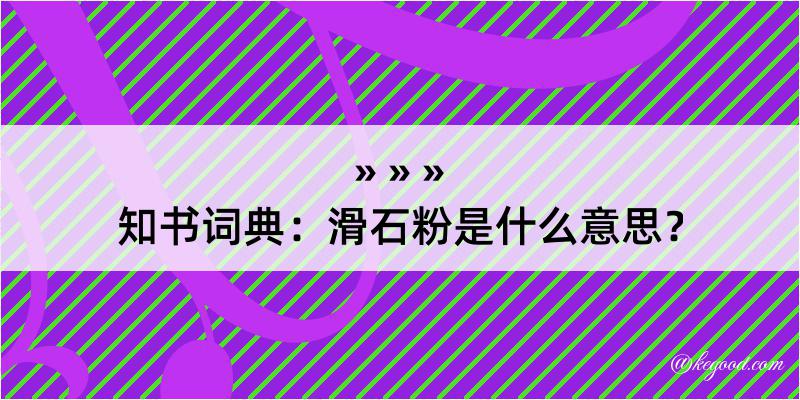 » » »
知书词典：滑石粉是什么意思？

@kegood.com